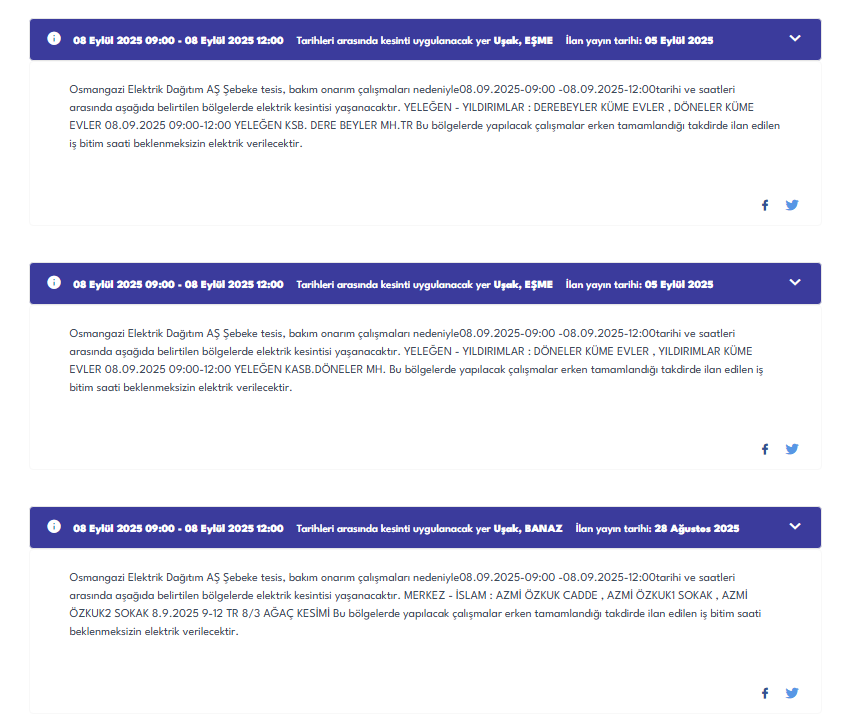 08 Eylül 2025 09:00 - 08 Eylül 2025 12:00 Tarihleri arasında kesinti uygulanacak yer Uşak, EŞME İlan yayın tarihi: 05 Eylül 2025

Osmangazi Elektrik Dağıtım AŞ Şebeke tesis, bakım onarım çalışmaları nedeniyle08.09.2025-09:00 -08.09.2025-12:00tarihi ve saatleri arasında aşağıda belirtilen bölgelerde elektrik kesintisi yaşanacaktır. YELEĞEN - YILDIRIMLAR : DEREBEYLER KÜME EVLER , DÖNELER KÜME EVLER 08.09.2025 09:00-12:00 YELEĞEN KSB. DERE BEYLER MH.TR Bu bölgelerde yapılacak çalışmalar erken tamamlandığı takdirde ilan edilen iş bitim saati beklenmeksizin elektrik verilecektir.

08 Eylül 2025 09:00 - 08 Eylül 2025 12:00 Tarihleri arasında kesinti uygulanacak yer Uşak, EŞME İlan yayın tarihi: 05 Eylül 2025

Osmangazi Elektrik Dağıtım AŞ Şebeke tesis, bakım onarım çalışmaları nedeniyle08.09.2025-09:00 -08.09.2025-12:00tarihi ve saatleri arasında aşağıda belirtilen bölgelerde elektrik kesintisi yaşanacaktır. YELEĞEN - YILDIRIMLAR : DÖNELER KÜME EVLER , YILDIRIMLAR KÜME EVLER 08.09.2025 09:00-12:00 YELEĞEN KASB.DÖNELER MH. Bu bölgelerde yapılacak çalışmalar erken tamamlandığı takdirde ilan edilen iş bitim saati beklenmeksizin elektrik verilecektir.

08 Eylül 2025 09:00 - 08 Eylül 2025 12:00 Tarihleri arasında kesinti uygulanacak yer Uşak, BANAZ İlan yayın tarihi: 28 Ağustos 2025

Osmangazi Elektrik Dağıtım AŞ Şebeke tesis, bakım onarım çalışmaları nedeniyle08.09.2025-09:00 -08.09.2025-12:00tarihi ve saatleri arasında aşağıda belirtilen bölgelerde elektrik kesintisi yaşanacaktır. MERKEZ - İSLAM : AZMİ ÖZKUK CADDE , AZMİ ÖZKUK1 SOKAK , AZMİ ÖZKUK2 SOKAK 8.9.2025 9-12 TR 8/3 AĞAÇ KESİMİ Bu bölgelerde yapılacak çalışmalar erken tamamlandığı takdirde ilan edilen iş bitim saati beklenmeksizin elektrik verilecektir.